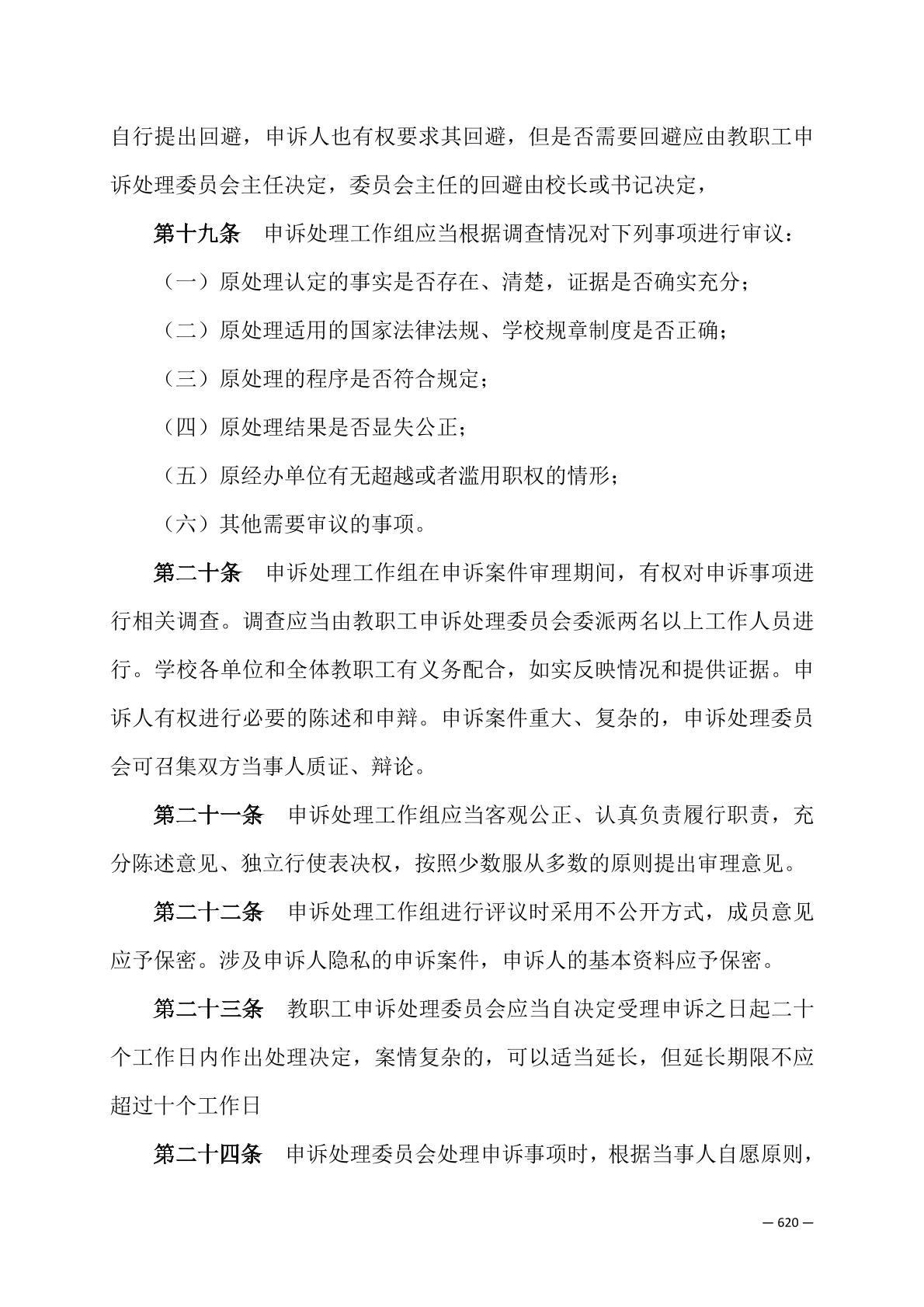 自行提出回避，申诉人也有权要求其回避，但是否需要回避应由教职工申诉处理委员会主任决定，委员会主任的回避由校长或书记决定，

第十九条　申诉处理工作组应当根据调查情况对下列事项进行审议：

（一）原处理认定的事实是否存在、清楚，证据是否确实充分；

（二）原处理适用的国家法律法规、学校规章制度是否正确；

（三）原处理的程序是否符合规定；

（四）原处理结果是否显失公正；

（五）原经办单位有无超越或者滥用职权的情形；

（六）其他需要审议的事项。

第二十条　申诉处理工作组在申诉案件审理期间，有权对申诉事项进行相关调查。调查应当由教职工申诉处理委员会委派两名以上工作人员进行。学校各单位和全体教职工有义务配合，如实反映情况和提供证据。申诉人有权进行必要的陈述和申辩。申诉案件重大、复杂的，申诉处理委员会可召集双方当事人质证、辩论。

第二十一条　申诉处理工作组应当客观公正、认真负责履行职责，充分陈述意见、独立行使表决权，按照少数服从多数的原则提出审理意见。

第二十二条　申诉处理工作组进行评议时采用不公开方式，成员意见应予保密。涉及申诉人隐私的申诉案件，申诉人的基本资料应予保密。

第二十三条　教职工申诉处理委员会应当自决定受理申诉之日起二十个工作日内作出处理决定，案情复杂的，可以适当延长，但延长期限不应超过十个工作日

第二十四条　申诉处理委员会处理申诉事项时，根据当事人自愿原则，

— 620 —